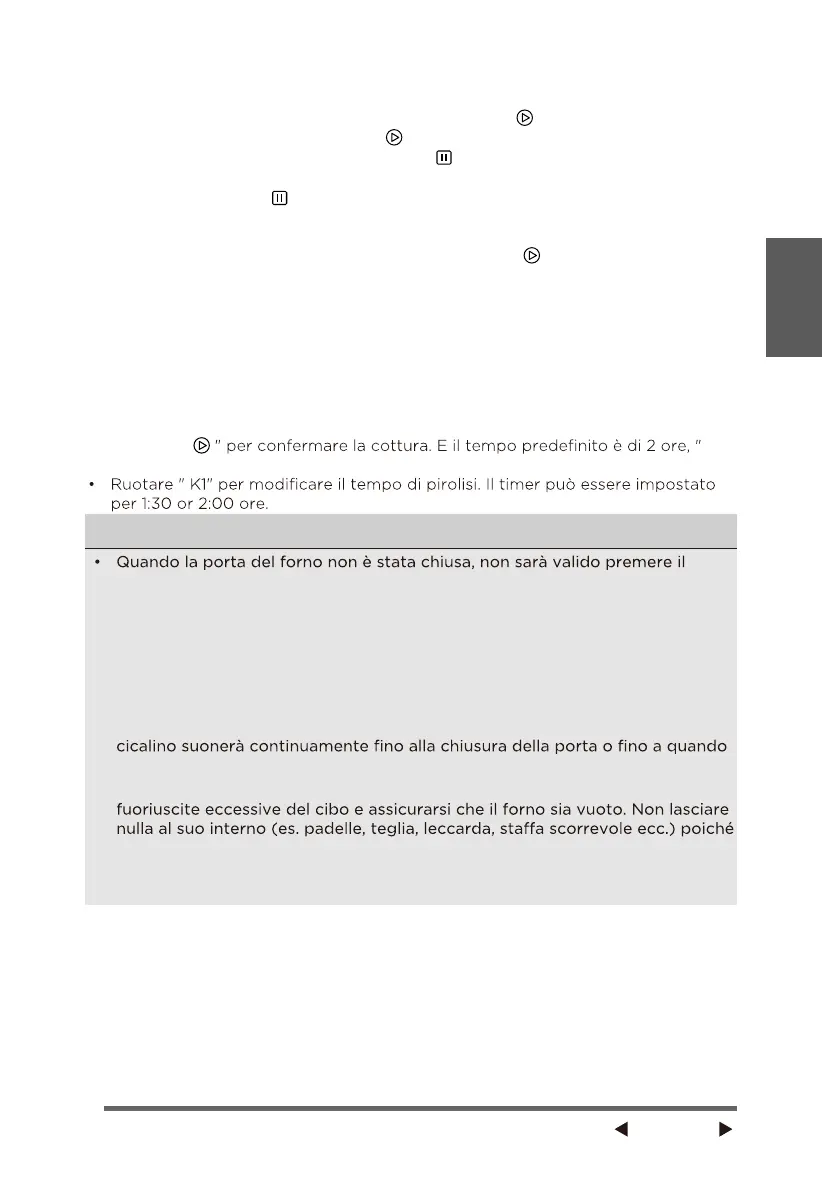 " per confermare la cottura. E il tempo predefinito è di 2 ore, "

• Ruotare " K1" per modificare il tempo di pirolisi. Il timer può essere impostato per 1:30 or 2:00 ore.

• Quando la porta del forno non è stata chiusa, non sarà valido premere il

cicalino suonerà continuamente fino alla chiusura della porta o fino a quando

fuoriuscite eccessive del cibo e assicurarsi che il forno sia vuoto. Non lasciare nulla al suo interno (es. padelle, teglia, leccarda, staffa scorrevole ecc.) poiché